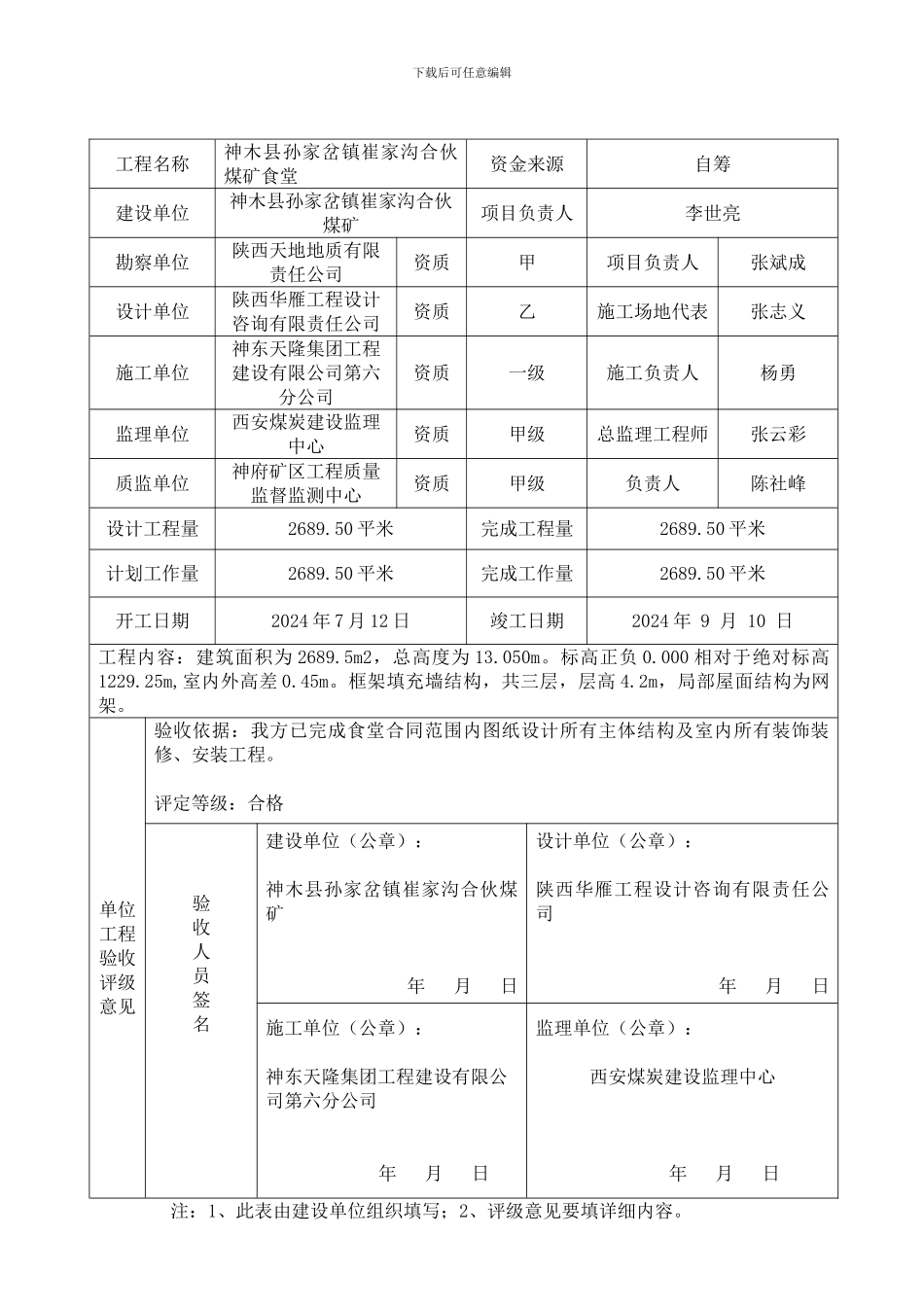 下载后可任意编辑

| 工程名称 | 神木县孙家岔镇崔家沟合伙煤矿食堂 | | 资金来源 | 自筹 | |
|---|---|---|---|---|---|
| 建设单位 | 神木县孙家岔镇崔家沟合伙煤矿 | | 项目负责人 | 李世亮 | |
| 勘察单位 | 陕西天地地质有限责任公司 | 资质 | 甲 | 项目负责人 | 张斌成 |
| 设计单位 | 陕西华雁工程设计咨询有限责任公司 | 资质 | 乙 | 施工场地代表 | 张志义 |
| 施工单位 | 神东天隆集团工程建设有限公司第六分公司 | 资质 | 一级 | 施工负责人 | 杨勇 |
| 监理单位 | 西安煤炭建设监理中心 | 资质 | 甲级 | 总监理工程师 | 张云彩 |
| 质监单位 | 神府矿区工程质量监督监测中心 | 资质 | 甲级 | 负责人 | 陈社峰 |
| 设计工程量 | 2689.50 平米 | | 完成工程量 | 2689.50 平米 | |
| 计划工作量 | 2689.50 平米 | | 完成工作量 | 2689.50 平米 | |
| 开工日期 | 2024 年 7 月 12 日 | | 竣工日期 | 2024 年 9 月 10 日 | |

工程内容：建筑面积为 2689.5m2，总高度为 13.050m。标高正负 0.000 相对于绝对标高 1229.25m,室内外高差 0.45m。框架填充墙结构，共三层，层高 4.2m，局部屋面结构为网架。

单位工程验收评级意见

验收依据：我方已完成食堂合同范围内图纸设计所有主体结构及室内所有装饰装修、安装工程。

评定等级：合格

验收人员签名

建设单位（公章）：
神木县孙家岔镇崔家沟合伙煤矿
年 月 日

设计单位（公章）：
陕西华雁工程设计咨询有限责任公司
年 月 日

施工单位（公章）：
神东天隆集团工程建设有限公司第六分公司
年 月 日

监理单位（公章）：
西安煤炭建设监理中心
年 月 日

注：1、此表由建设单位组织填写；2、评级意见要填详细内容。